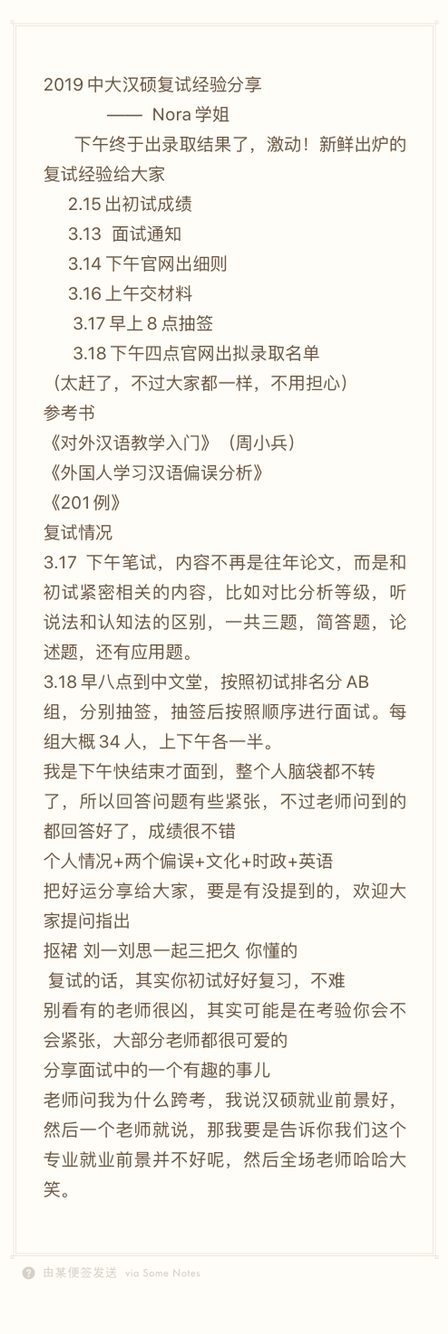 2019 中大汉硕复试经验分享
—— Nora 学姐

下午终于出录取结果了，激动！新鲜出炉的复试经验给大家

2.15 出初试成绩
3.13 面试通知
3.14 下午官网出细则
3.16 上午交材料
3.17 早上 8 点抽签
3.18 下午四点官网出拟录取名单
（太赶了，不过大家都一样，不用担心）

参考书
《对外汉语教学入门》（周小兵）
《外国人学习汉语偏误分析》
《201 例》

复试情况
3.17 下午笔试，内容不再是往年论文，而是和初试紧密相关的内容，比如对比分析等级，听说法和认知法的区别，一共三题，简答题，论述题，还有应用题。
3.18 早八点到中文堂，按照初试排名分 AB 组，分别抽签，抽签后按照顺序进行面试。每组大概 34 人，上下午各一半。
我是下午快结束才面到，整个人脑袋都不转了，所以回答问题有些紧张，不过老师问到的都回答好了，成绩很不错
个人情况+两个偏误+文化+时政+英语
把好运分享给大家，要是有没提到的，欢迎大家提问指出
抠裙 刘一刘思一起三把久 你懂的
复试的话，其实你初试好好复习，不难
别看有的老师很凶，其实可能是在考验你会不会紧张，大部分老师都很可爱的
分享面试中的一个有趣的事儿
老师问我为什么跨考，我说汉硕就业前景好，然后一个老师就说，那我要是告诉你我们这个专业就业前景并不好呢，然后全场老师哈哈大笑。

由某便签发送 via Some Notes